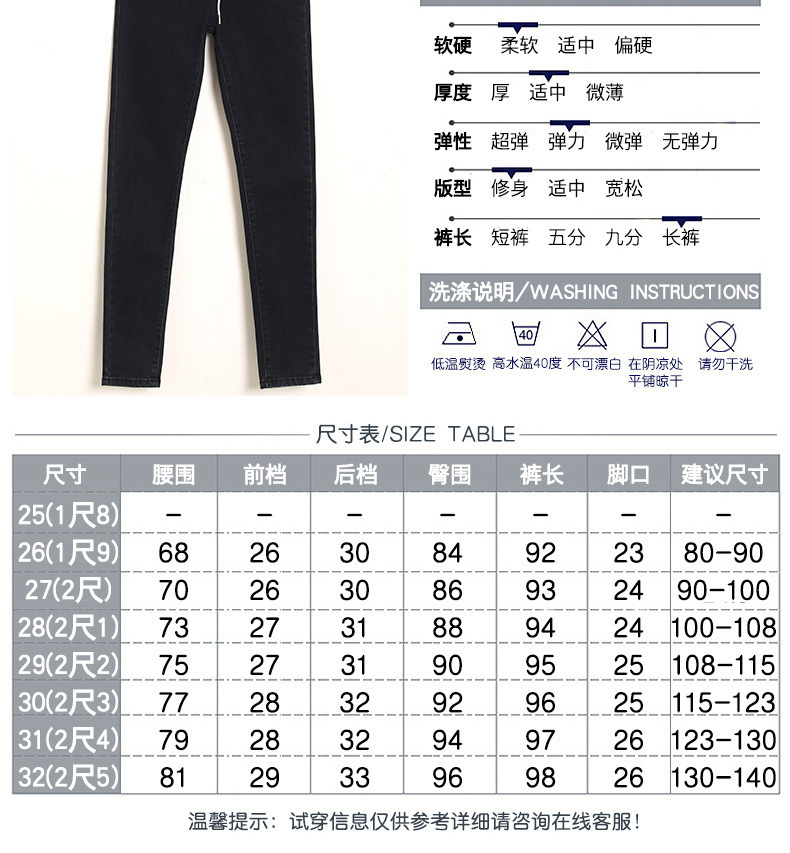 软硬 柔软 适中 偏硬

厚度 厚 适中 微薄

弹性 超弹 弹力 微弹 无弹力

版型 修身 适中 宽松

裤长 短裤 五分 九分 长裤

洗涤说明/WASHING INSTRUCTIONS

40

低温熨烫 高水温40度 不可漂白 在阴凉处平铺晾干 请勿干洗

尺寸表/SIZE TABLE

| 尺寸 | 腰围 | 前档 | 后档 | 臀围 | 裤长 | 脚口 | 建议尺寸 |
|---|---|---|---|---|---|---|---|
| 25(1尺8) | - | - | - | - | - | - | - |
| 26(1尺9) | 68 | 26 | 30 | 84 | 92 | 23 | 80-90 |
| 27(2尺) | 70 | 26 | 30 | 86 | 93 | 24 | 90-100 |
| 28(2尺1) | 73 | 27 | 31 | 88 | 94 | 24 | 100-108 |
| 29(2尺2) | 75 | 27 | 31 | 90 | 95 | 25 | 108-115 |
| 30(2尺3) | 77 | 28 | 32 | 92 | 96 | 25 | 115-123 |
| 31(2尺4) | 79 | 28 | 32 | 94 | 97 | 26 | 123-130 |
| 32(2尺5) | 81 | 29 | 33 | 96 | 98 | 26 | 130-140 |

温馨提示：试穿信息仅供参考详细请咨询在线客服!